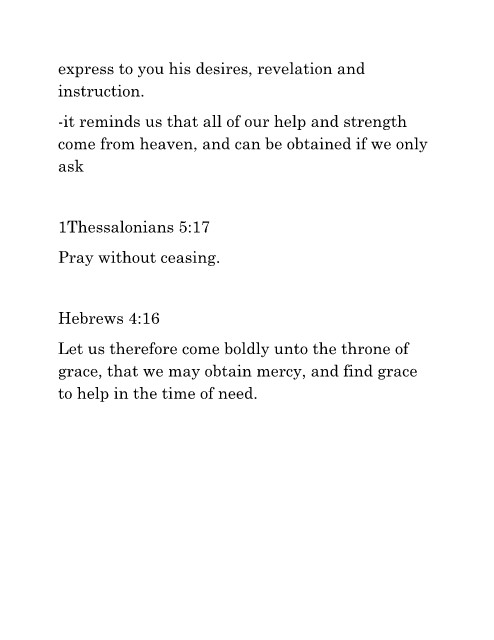 express to you his desires, revelation and instruction.

-it reminds us that all of our help and strength come from heaven, and can be obtained if we only ask

1Thessalonians 5:17

Pray without ceasing.

Hebrews 4:16

Let us therefore come boldly unto the throne of grace, that we may obtain mercy, and find grace to help in the time of need.